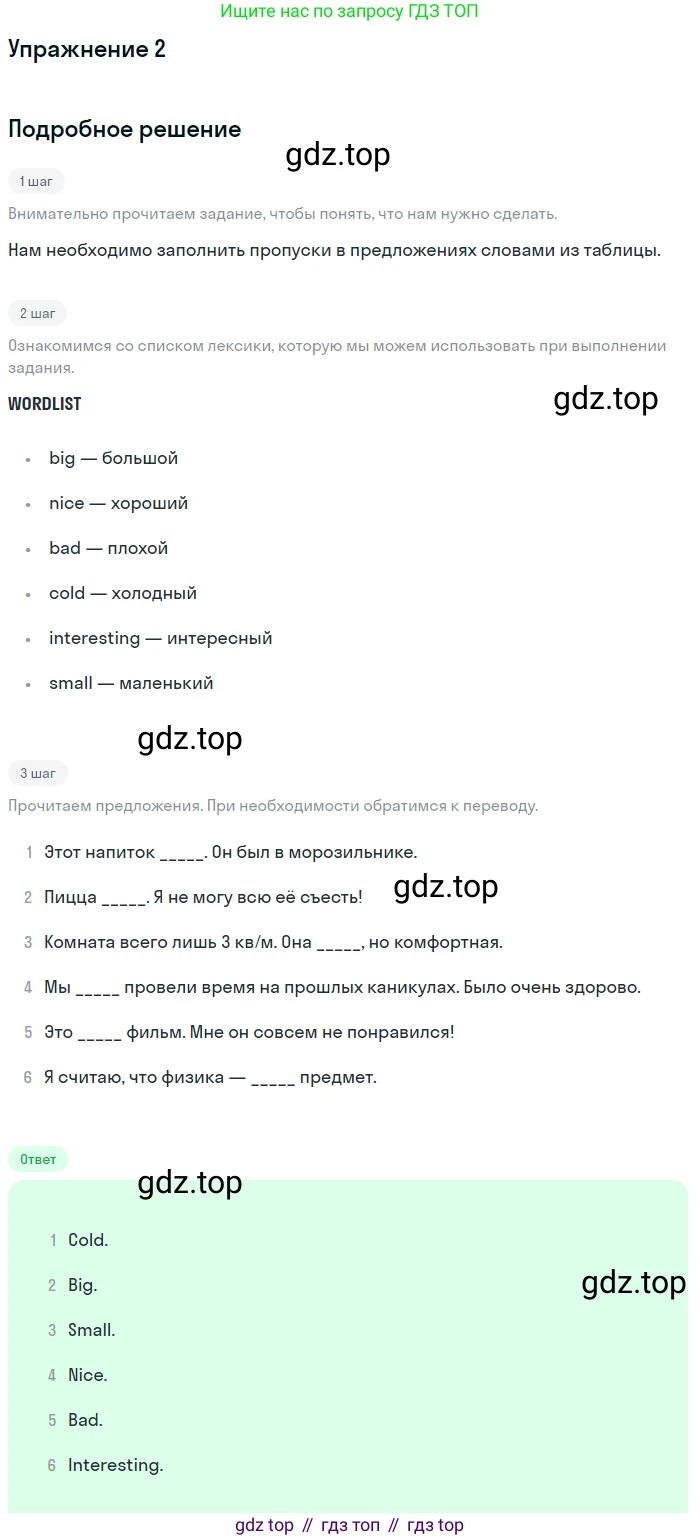 Ищите нас по запросу ГДЗ ТОП

Упражнение 2

Подробное решение

1 шаг

Внимательно прочитаем задание, чтобы понять, что нам нужно сделать.

Нам необходимо заполнить пропуски в предложениях словами из таблицы.

2 шаг

Ознакомимся со списком лексики, которую мы можем использовать при выполнении задания.

WORDLIST

• big — большой
• nice — хороший
• bad — плохой
• cold — холодный
• interesting — интересный
• small — маленький

3 шаг

Прочитаем предложения. При необходимости обратимся к переводу.

1 Этот напиток ____. Он был в морозильнике.
2 Пицца ____. Я не могу всю её съесть!
3 Комната всего лишь 3 кв/м. Она ____, но комфортная.
4 Мы ____ провели время на прошлых каникулах. Было очень здорово.
5 Это ____ фильм. Мне он совсем не понравился!
6 Я считаю, что физика — ____ предмет.

Ответ

1 Cold.
2 Big.
3 Small.
4 Nice.
5 Bad.
6 Interesting.

gdz top // гдз топ // гдз top

gdz.top